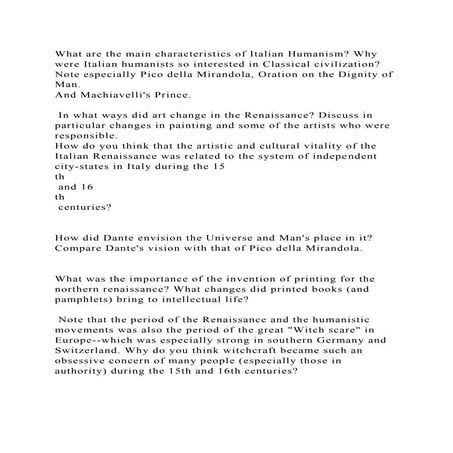 What are the main characteristics of Italian Humanism? Why were Italian humanists so interested in Classical civilization? Note especially Pico della Mirandola, Oration on the Dignity of Man.
And Machiavelli's Prince.

In what ways did art change in the Renaissance? Discuss in particular changes in painting and some of the artists who were responsible.
How do you think that the artistic and cultural vitality of the Italian Renaissance was related to the system of independent city-states in Italy during the 15
th
and 16
th
centuries?

How did Dante envision the Universe and Man's place in it? Compare Dante's vision with that of Pico della Mirandola.

What was the importance of the invention of printing for the northern renaissance? What changes did printed books (and pamphlets) bring to intellectual life?

Note that the period of the Renaissance and the humanistic movements was also the period of the great "Witch scare" in Europe--which was especially strong in southern Germany and Switzerland. Why do you think witchcraft became such an obsessive concern of many people (especially those in authority) during the 15th and 16th centuries?